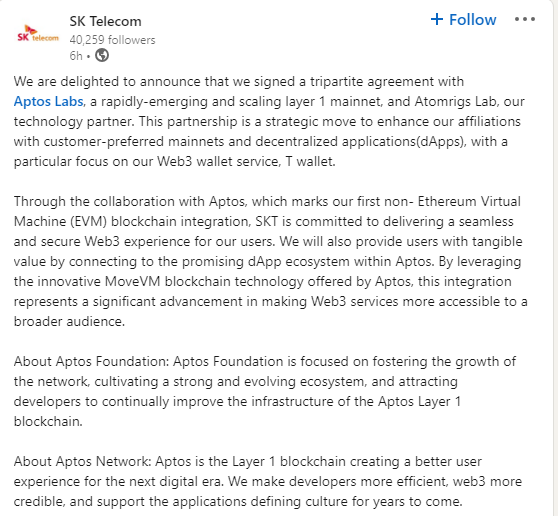 SK telecom

SK Telecom
40,259 followers
6h •

+ Follow

We are delighted to announce that we signed a tripartite agreement with Aptos Labs, a rapidly-emerging and scaling layer 1 mainnet, and Atomrigs Lab, our technology partner. This partnership is a strategic move to enhance our affiliations with customer-preferred mainnets and decentralized applications(dApps), with a particular focus on our Web3 wallet service, T wallet.

Through the collaboration with Aptos, which marks our first non- Ethereum Virtual Machine (EVM) blockchain integration, SKT is committed to delivering a seamless and secure Web3 experience for our users. We will also provide users with tangible value by connecting to the promising dApp ecosystem within Aptos. By leveraging the innovative MoveVM blockchain technology offered by Aptos, this integration represents a significant advancement in making Web3 services more accessible to a broader audience.

About Aptos Foundation: Aptos Foundation is focused on fostering the growth of the network, cultivating a strong and evolving ecosystem, and attracting developers to continually improve the infrastructure of the Aptos Layer 1 blockchain.

About Aptos Network: Aptos is the Layer 1 blockchain creating a better user experience for the next digital era. We make developers more efficient, web3 more credible, and support the applications defining culture for years to come.